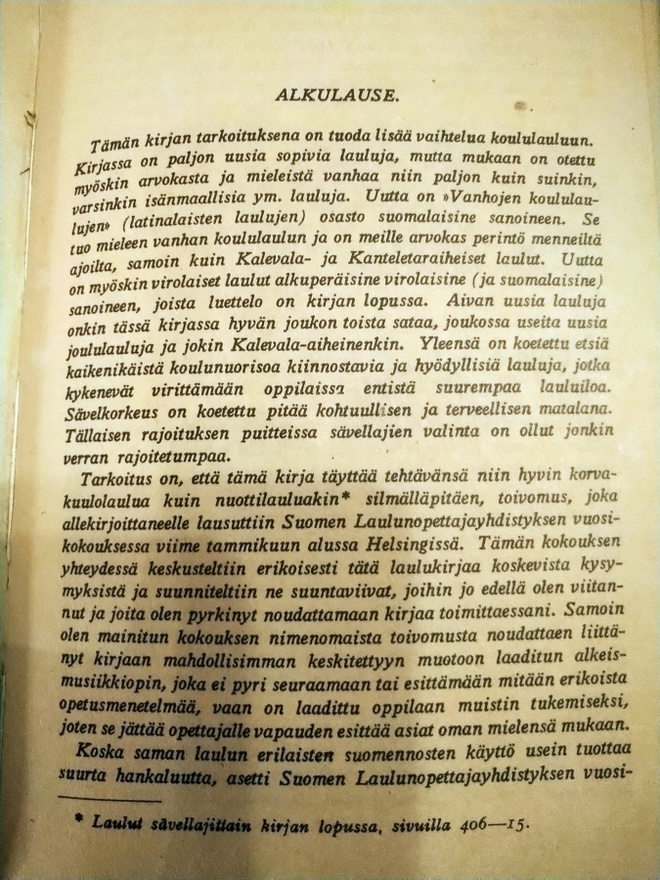 ALKULAUSE.

Tämän kirjan tarkoituksena on tuoda lisää vaihtelua koululauluun. Kirjassa on paljon uusia sopivia lauluja, mutta mukaan on otettu myöskin arvokasta ja mieleistä vanhaa niin paljon kuin suinkin, varsinkin isänmaallisia ym. lauluja. Uutta on »Vanhojen koululaulujen» (latinalaisten laulujen) osasto suomalaisine sanoineen. Se tuo mieleen vanhan koululaulun ja on meille arvokas perintö menneiltä ajoilta, samoin kuin Kalevala- ja Kanteletaraiheiset laulut. Uutta on myöskin virolaiset laulut alkuperäisine virolaisine (ja suomalaisine) sanoineen, joista luettelo on kirjan lopussa. Aivan uusia lauluja onkin tässä kirjassa hyvän joukon toista sataa, joukossa useita uusia joululauluja ja jokin Kalevala-aiheinenkin. Yleensä on koetettu etsiä kaikenikäistä koulunuorisoa kiinnostavia ja hyödyllisiä lauluja, jotka kykenevät virittämään oppilaissa entistä suurempaa lauluiloa. Sävelkorkeus on koetettu pitää kohtuullisen ja terveellisen matalana. Tällaisen rajoituksen puitteissa sävellajien valinta on ollut jonkin verran rajoitetumpaa.

Tarkoitus on, että tämä kirja täyttää tehtävänsä niin hyvin korvakuulolaulua kuin nuottilauluakin* silmälläpitäen, toivomus, joka allekirjoittaneelle lausuttiin Suomen Laulunopettajayhdistyksen vuosikokouksessa viime tammikuun alussa Helsingissä. Tämän kokouksen yhteydessä keskusteltiin erikoisesti tätä laulukirjaa koskevista kysymyksistä ja suunniteltiin ne suuntaviivat, joihin jo edellä olen viitannut ja joita olen pyrkinyt noudattamaan kirjaa toimittaessani. Samoin olen mainitun kokouksen nimenomaista toivomusta noudattaen liittänyt kirjaan mahdollisimman keskitettyyn muotoon laaditun alkeismusiikkiopin, joka ei pyri seuraamaan tai esittämään mitään erikoista opetusmenetelmää, vaan on laadittu oppilaan muistin tukemiseksi, joten se jättää opettajalle vapauden esittää asiat oman mielensä mukaan.

Koska saman laulun erilaisten suomennosten käyttö usein tuottaa suurta hankaluutta, asetti Suomen Laulunopettajayhdistyksen vuosi-

* Laulut sävellajittain kirjan lopussa, sivuilla 406—15.